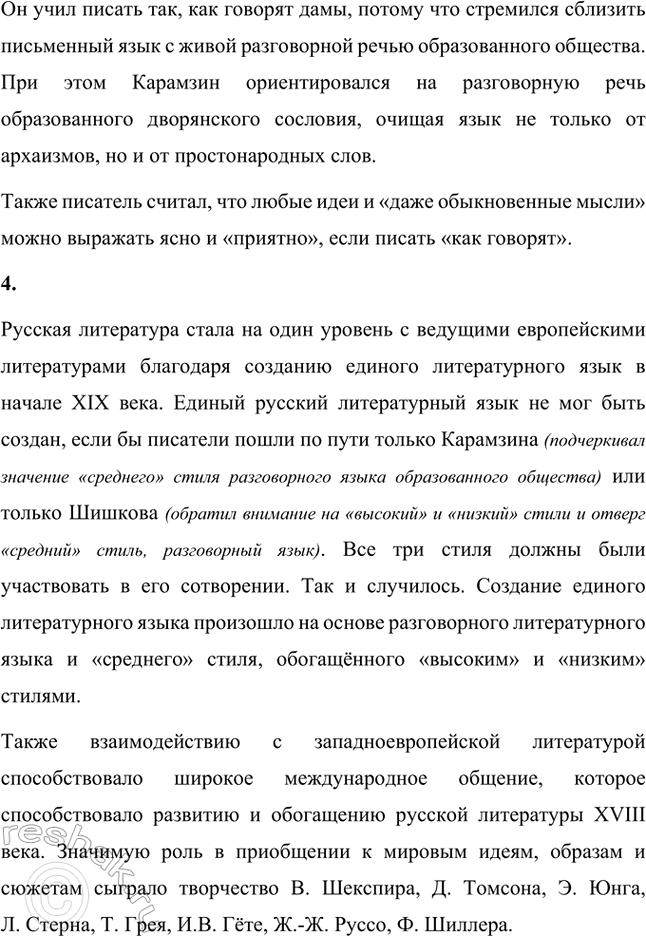 Он учил писать так, как говорят дамы, потому что стремился сблизить письменный язык с живой разговорной речью образованного общества. При этом Карамзин ориентировался на разговорную речь образованного дворянского сословия, очищая язык не только от архаизмов, но и от простонародных слов.

Также писатель считал, что любые идеи и «даже обыкновенные мысли» можно выражать ясно и «приятно», если писать «как говорят».

4.

Русская литература стала на один уровень с ведущими европейскими литературами благодаря созданию единого литературного язык в начале XIX века. Единый русский литературный язык не мог быть создан, если бы писатели пошли по пути только Карамзина (подчеркивал значение «среднего» стиля разговорного языка образованного общества) или только Шишкова (обратил внимание на «высокий» и «низкий» стили и отверг «средний» стиль, разговорный язык). Все три стиля должны были участвовать в его сотворении. Так и случилось. Создание единого литературного языка произошло на основе разговорного литературного языка и «среднего» стиля, обогащённого «высоким» и «низким» стилями.

Также взаимодействию с западноевропейской литературой способствовало широкое международное общение, которое способствовало развитию и обогащению русской литературы XVIII века. Значимую роль в приобщении к мировым идеям, образам и сюжетам сыграло творчество В. Шекспира, Д. Томсона, Э. Юнга, Л. Стерна, Т. Грея, И.В. Гёте, Ж.-Ж. Руссо, Ф. Шиллера.

reshak.ru